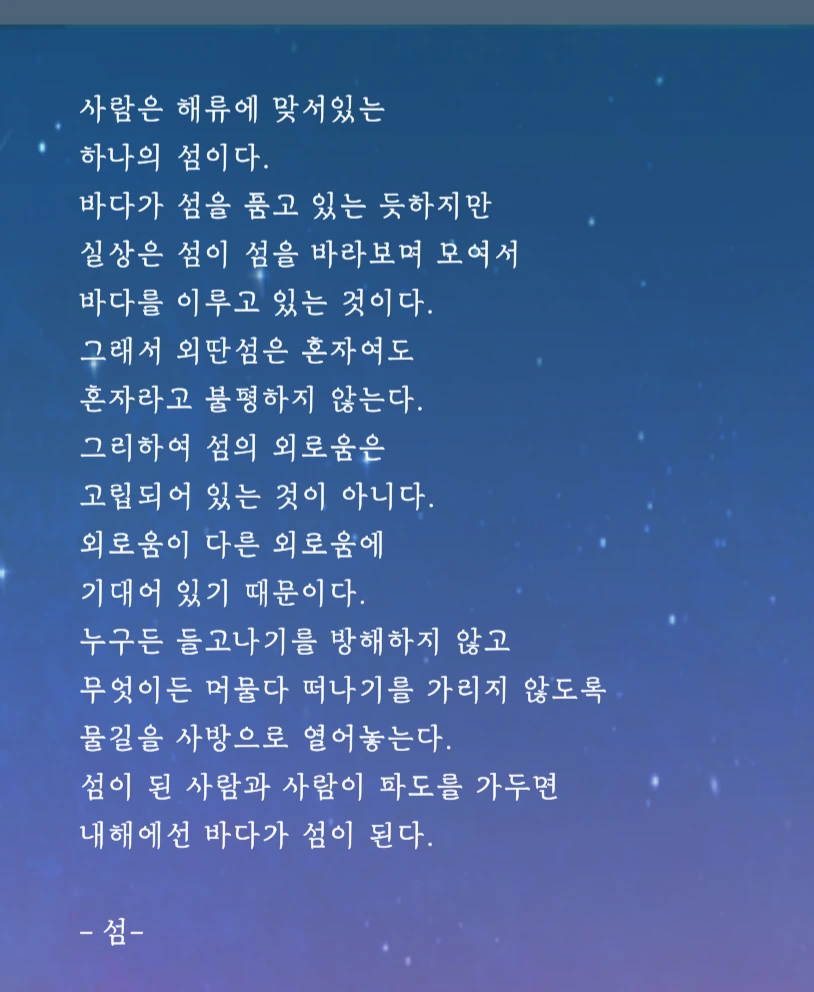 사람은 해류에 맞서있는
하나의 섬이다.
바다가 섬을 품고 있는 듯하지만
실상은 섬이 섬을 바라보며 모여서
바다를 이루고 있는 것이다.
그래서 외딴섬은 혼자여도
혼자라고 불평하지 않는다.
그리하여 섬의 외로움은
고립되어 있는 것이 아니다.
외로움이 다른 외로움에
기대어 있기 때문이다.
누구든 들고나기를 방해하지 않고
무엇이든 머물다 떠나기를 가리지 않도록
물길을 사방으로 열어놓는다.
섬이 된 사람과 사람이 파도를 가두면
내해에선 바다가 섬이 된다.

- 섬-